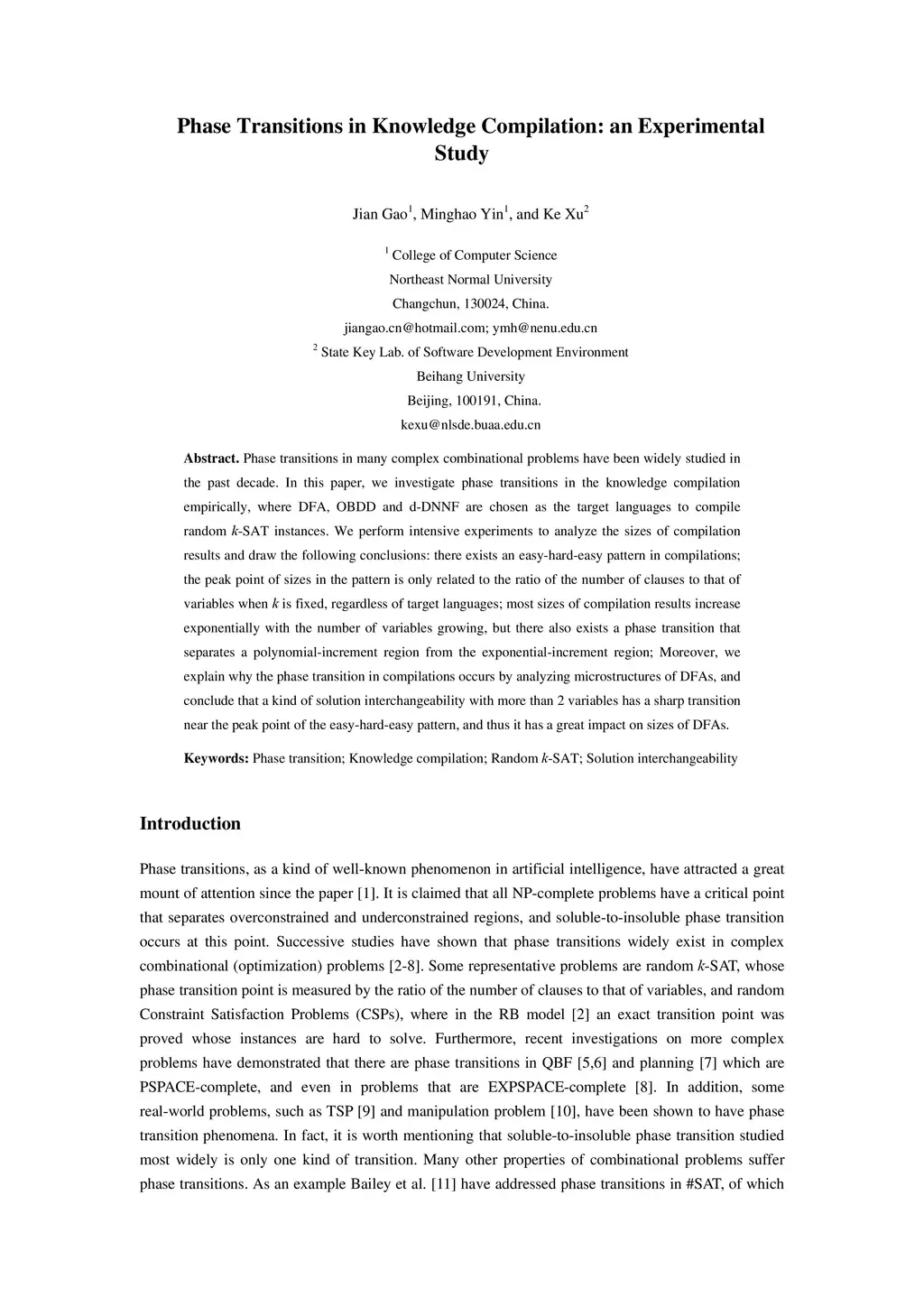 Phase Transitions in Knowledge Compilation: an Experimental Study

Jian Gao$^1$, Minghao Yin$^1$, and Ke Xu$^2$

$^1$ College of Computer Science
Northeast Normal University
Changchun, 130024, China.
jiangao.cn@hotmail.com; ymh@nenu.edu.cn
$^2$ State Key Lab. of Software Development Environment
Beihang University
Beijing, 100191, China.
kexu@nlsde.buaa.edu.cn

Abstract. Phase transitions in many complex combinational problems have been widely studied in the past decade. In this paper, we investigate phase transitions in the knowledge compilation empirically, where DFA, OBDD and d-DNNF are chosen as the target languages to compile random $k$-SAT instances. We perform intensive experiments to analyze the sizes of compilation results and draw the following conclusions: there exists an easy-hard-easy pattern in compilations; the peak point of sizes in the pattern is only related to the ratio of the number of clauses to that of variables when $k$ is fixed, regardless of target languages; most sizes of compilation results increase exponentially with the number of variables growing, but there also exists a phase transition that separates a polynomial-increment region from the exponential-increment region; Moreover, we explain why the phase transition in compilations occurs by analyzing microstructures of DFAs, and conclude that a kind of solution interchangeability with more than 2 variables has a sharp transition near the peak point of the easy-hard-easy pattern, and thus it has a great impact on sizes of DFAs.

Keywords: Phase transition; Knowledge compilation; Random $k$-SAT; Solution interchangeability

Introduction

Phase transitions, as a kind of well-known phenomenon in artificial intelligence, have attracted a great mount of attention since the paper [1]. It is claimed that all NP-complete problems have a critical point that separates overconstrained and underconstrained regions, and soluble-to-insoluble phase transition occurs at this point. Successive studies have shown that phase transitions widely exist in complex combinational (optimization) problems [2-8]. Some representative problems are random $k$-SAT, whose phase transition point is measured by the ratio of the number of clauses to that of variables, and random Constraint Satisfaction Problems (CSPs), where in the RB model [2] an exact transition point was proved whose instances are hard to solve. Furthermore, recent investigations on more complex problems have demonstrated that there are phase transitions in QBF [5,6] and planning [7] which are PSPACE-complete, and even in problems that are EXPSPACE-complete [8]. In addition, some real-world problems, such as TSP [9] and manipulation problem [10], have been shown to have phase transition phenomena. In fact, it is worth mentioning that soluble-to-insoluble phase transition studied most widely is only one kind of transition. Many other properties of combinational problems suffer phase transitions. As an example Bailey et al. [11] have addressed phase transitions in #SAT, of which